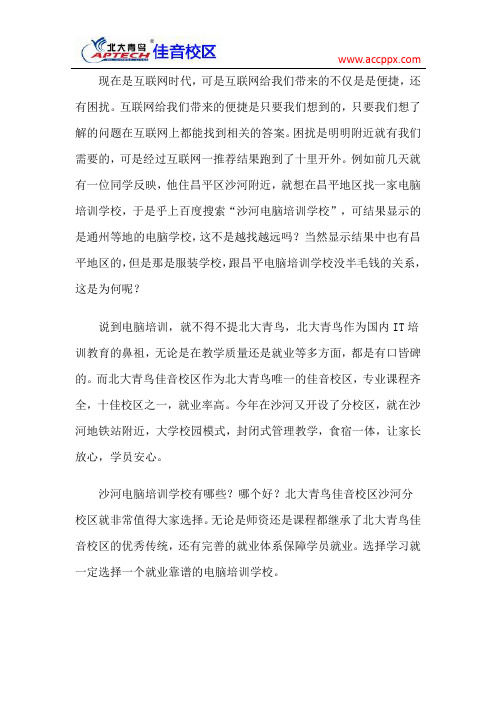 北大青鸟 APTECH 佳音校区

www.accppx.com

现在是互联网时代，可是互联网给我们带来的不仅是是便捷，还有困扰。互联网给我们带来的便捷是只要我们想到的，只要我们想了解的问题在互联网上都能找到相关的答案。困扰是明明附近就有我们需要的，可是经过互联网一推荐结果跑到了十里开外。例如前几天就有一位同学反映，他住昌平区沙河附近，就想在昌平地区找一家电脑培训学校，于是乎上百度搜索“沙河电脑培训学校”，可结果显示的是通州等地的电脑学校，这不是越找越远吗？当然显示结果中也有昌平地区的，但是那是服装学校，跟昌平电脑培训学校没半毛钱的关系，这是为何呢？

说到电脑培训，就不得不提北大青鸟，北大青鸟作为国内 IT 培训教育的鼻祖，无论是在教学质量还是就业等多方面，都是有口皆碑的。而北大青鸟佳音校区作为北大青鸟唯一的佳音校区，专业课程齐全，十佳校区之一，就业率高。今年在沙河又开设了分校区，就在沙河地铁站附近，大学校园模式，封闭式管理教学，食宿一体，让家长放心，学员安心。

沙河电脑培训学校有哪些？哪个好？北大青鸟佳音校区沙河分校区就非常值得大家选择。无论是师资还是课程都继承了北大青鸟佳音校区的优秀传统，还有完善的就业体系保障学员就业。选择学习就一定选择一个就业靠谱的电脑培训学校。